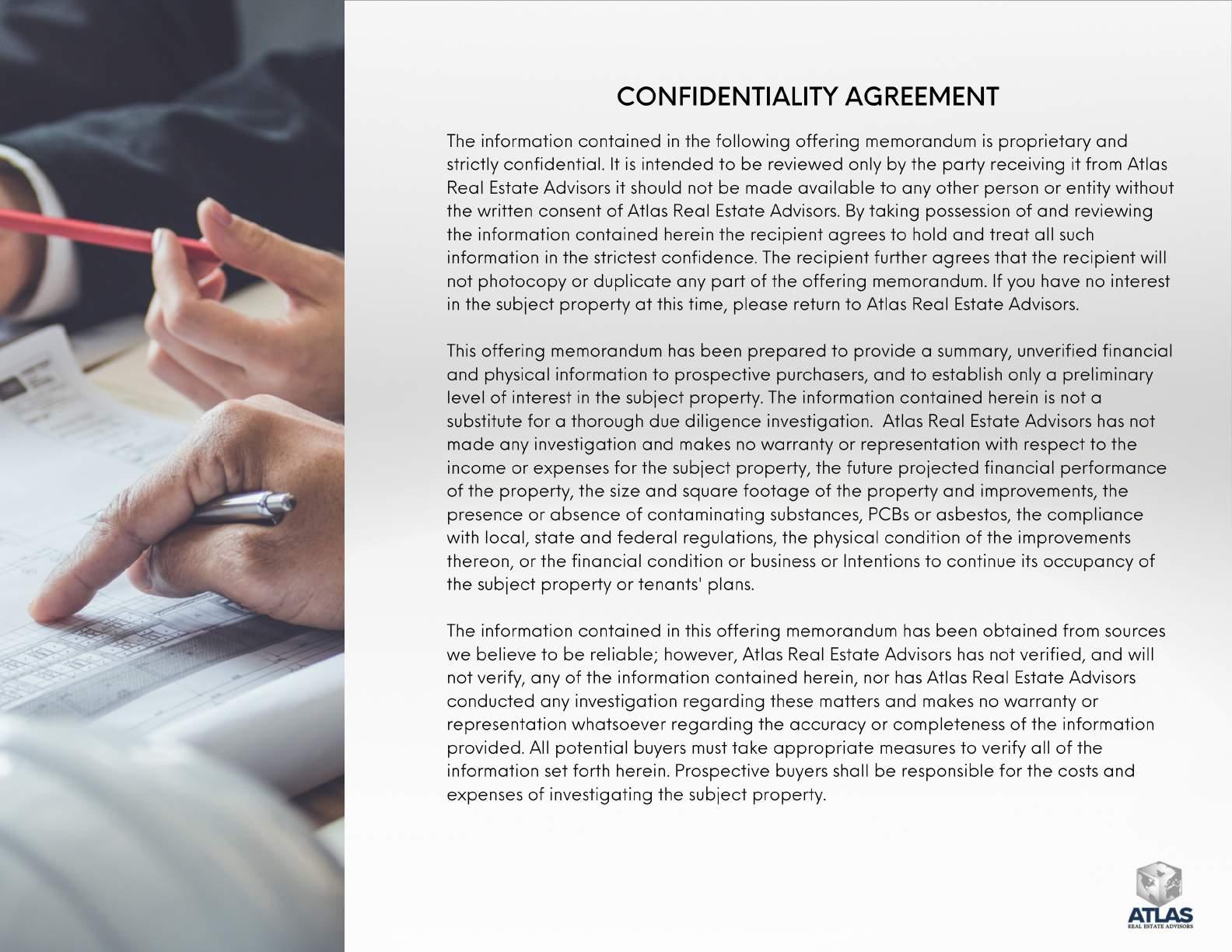 CONFIDENTIALITY AGREEMENT

The information contained in the following offering memorandum is proprietary and strictly confidential. It is intended to be reviewed only by the party receiving it from Atlas Real Estate Advisors it should not be made available to any other person or entity without the written consent of Atlas Real Estate Advisors. By taking possession of and reviewing the information contained herein the recipient agrees to hold and treat all such information in the strictest confidence. The recipient further agrees that the recipient will not photocopy or duplicate any part of the offering memorandum. If you have no interest in the subject property at this time, please return to Atlas Real Estate Advisors.

This offering memorandum has been prepared to provide a summary, unverified financial and physical information to prospective purchasers, and to establish only a preliminary level of interest in the subject property. The information contained herein is not a substitute for a thorough due diligence investigation. Atlas Real Estate Advisors has not made any investigation and makes no warranty or representation with respect to the income or expenses for the subject property, the future projected financial performance of the property, the size and square footage of the property and improvements, the presence or absence of contaminating substances, PCBs or asbestos, the compliance with local, state and federal regulations, the physical condition of the improvements thereon, or the financial condition or business or Intentions to continue its occupancy of the subject property or tenants' plans.

The information contained in this offering memorandum has been obtained from sources we believe to be reliable; however, Atlas Real Estate Advisors has not verified, and will not verify, any of the information contained herein, nor has Atlas Real Estate Advisors conducted any investigation regarding these matters and makes no warranty or representation whatsoever regarding the accuracy or completeness of the information provided. All potential buyers must take appropriate measures to verify all of the information set forth herein. Prospective buyers shall be responsible for the costs and expenses of investigating the subject property.

ATLAS
REAL ESTATE ADVISORS